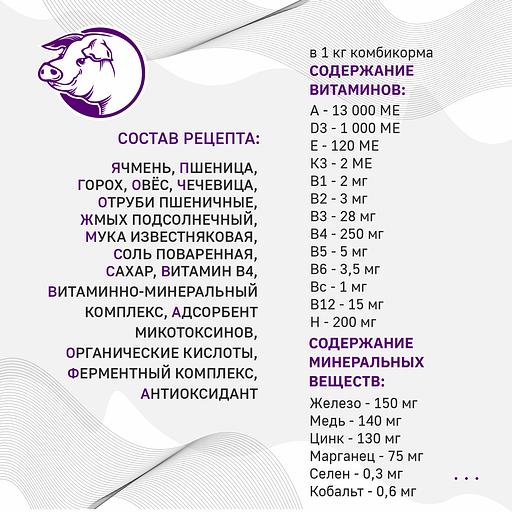 СОСТАВ РЕЦЕПТА:

ЯЧМЕНЬ, ПШЕНИЦА, ГОРОХ, ОВЁС, ЧЕЧЕВИЦА, ОТРУБИ ПШЕНИЧНЫЕ, ЖМЫХ ПОДСОЛНЕЧНЫЙ, МУКА ИЗВЕСТНЯКОВАЯ, СОЛЬ ПОВАРЕННАЯ, САХАР, ВИТАМИН В4, ВИТАМИННО-МИНЕРАЛЬНЫЙ КОМПЛЕКС, АДСОРБЕНТ МИКОТОКСИНОВ, ОРГАНИЧЕСКИЕ КИСЛОТЫ, ФЕРМЕНТНЫЙ КОМПЛЕКС, АНТИОКСИДАНТ

в 1 кг комбикорма
СОДЕРЖАНИЕ ВИТАМИНОВ:
А - 13 000 МЕ
D3 - 1 000 МЕ
Е - 120 МЕ
К3 - 2 МЕ
В1 - 2 мг
В2 - 3 мг
В3 - 28 мг
В4 - 250 мг
В5 - 5 мг
В6 - 3,5 мг
Вс - 1 мг
В12 - 15 мг
Н - 200 мг
СОДЕРЖАНИЕ МИНЕРАЛЬНЫХ ВЕЩЕСТВ:
Железо - 150 мг
Медь - 140 мг
Цинк - 130 мг
Марганец - 75 мг
Селен - 0,3 мг
Кобальт - 0,6 мг
...